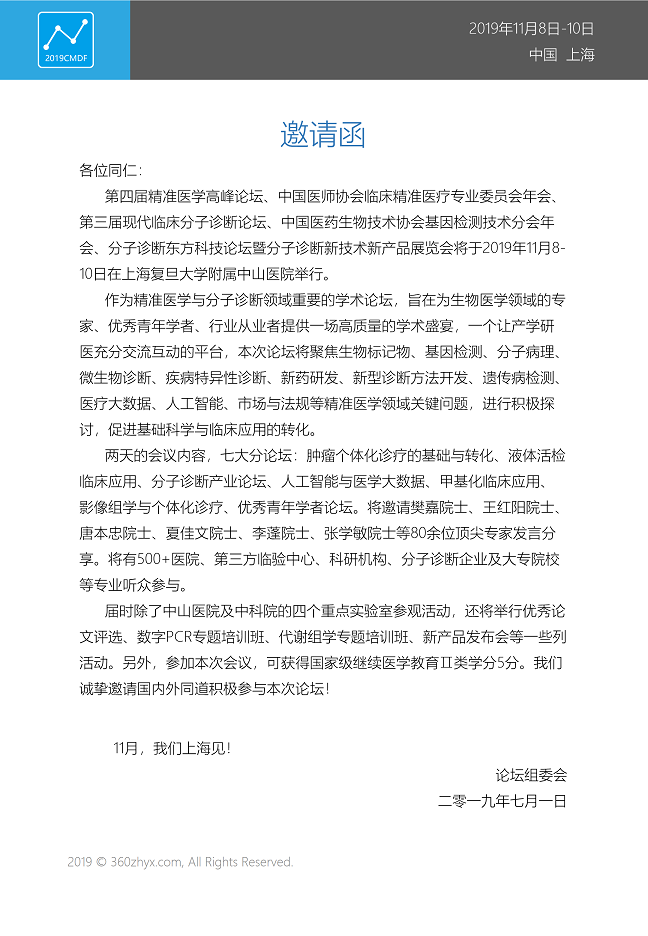 2019CMDF

2019年11月8日-10日
中国 上海

邀请函

各位同仁：

第四届精准医学高峰论坛、中国医师协会临床精准医疗专业委员会年会、第三届现代临床分子诊断论坛、中国医药生物技术协会基因检测技术分会年会、分子诊断东方科技论坛暨分子诊断新技术新产品展览会将于2019年11月8-10日在上海复旦大学附属中山医院举行。

作为精准医学与分子诊断领域重要的学术论坛，旨在为生物医学领域的专家、优秀青年学者、行业从业者提供一场高质量的学术盛宴，一个让产学研医充分交流互动的平台，本次论坛将聚焦生物标记物、基因检测、分子病理、微生物诊断、疾病特异性诊断、新药研发、新型诊断方法开发、遗传病检测、医疗大数据、人工智能、市场与法规等精准医学领域关键问题，进行积极探讨，促进基础科学与临床应用的转化。

两天的会议内容，七大分论坛：肿瘤个体化诊疗的基础与转化、液体活检临床应用、分子诊断产业论坛、人工智能与医学大数据、甲基化临床应用、影像组学与个体化诊疗、优秀青年学者论坛。将邀请樊嘉院士、王红阳院士、唐本忠院士、夏佳文院士、李蓬院士、张学敏院士等80余位顶尖专家发言分享。将有500+医院、第三方临验中心、科研机构、分子诊断企业及大专院校等专业听众参与。

届时除了中山医院及中科院的四个重点实验室参观活动，还将举行优秀论文评选、数字PCR专题培训班、代谢组学专题培训班、新产品发布会等一些列活动。另外，参加本次会议，可获得国家级继续医学教育Ⅱ类学分5分。我们诚挚邀请国内外同道积极参与本次论坛！

11月，我们上海见！

论坛组委会
二零一九年七月一日

2019 © 360zhyx.com, All Rights Reserved.